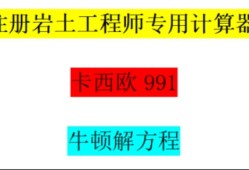 注册岩土工程师专用计算器

卡西欧 991

牛顿解方程